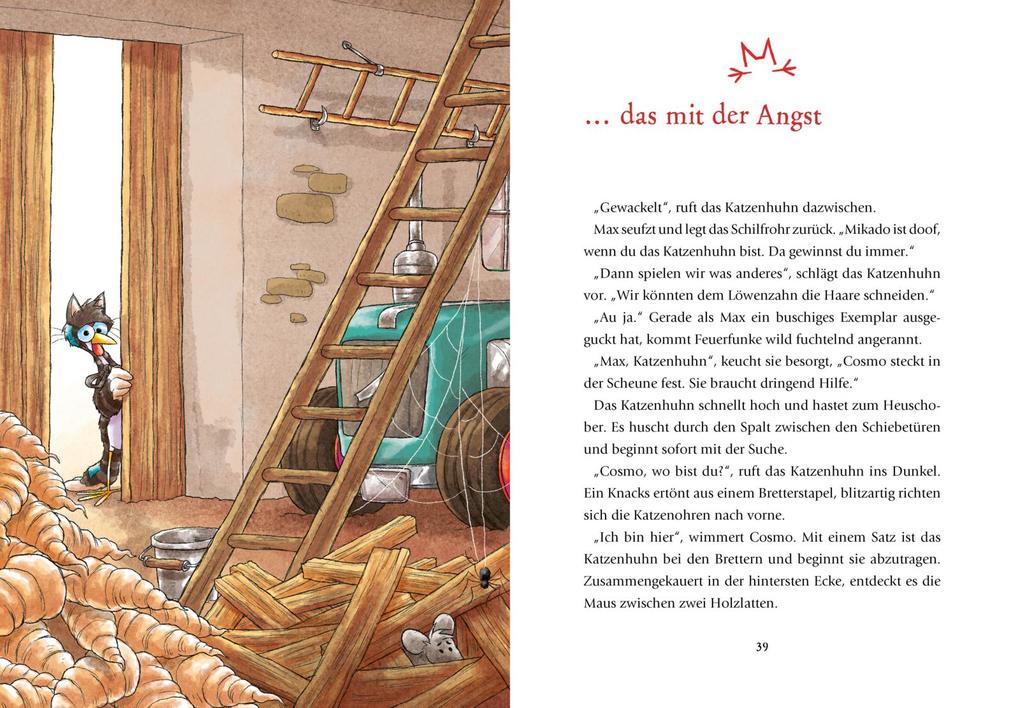 ... das mit der Angst

„Gewackelt“, ruft das Katzenhuhn dazwischen.

Max seufzt und legt das Schilfrohr zurück. „Mikado ist doof, wenn du das Katzenhuhn bist. Da gewinnst du immer.“

„Dann spielen wir was anderes“, schlägt das Katzenhuhn vor. „Wir könnten dem Löwenzahn die Haare schneiden.“

„Au ja.“ Gerade als Max ein buschiges Exemplar ausgeguckt hat, kommt Feuerfunke wild fuchtelnd angerannt.

„Max, Katzenhuhn“, keucht sie besorgt, „Cosmo steckt in der Scheune fest. Sie braucht dringend Hilfe.“

Das Katzenhuhn schnellt hoch und hastet zum Heuschober. Es huscht durch den Spalt zwischen den Schiebetüren und beginnt sofort mit der Suche.

„Cosmo, wo bist du?“, ruft das Katzenhuhn ins Dunkel. Ein Knacks ertönt aus einem Bretterstapel, blitzartig richten sich die Katzenohren nach vorne.

„Ich bin hier“, wimmert Cosmo. Mit einem Satz ist das Katzenhuhn bei den Brettern und beginnt sie abzutragen. Zusammengekauert in der hintersten Ecke, entdeckt es die Maus zwischen zwei Holzlatten.

39